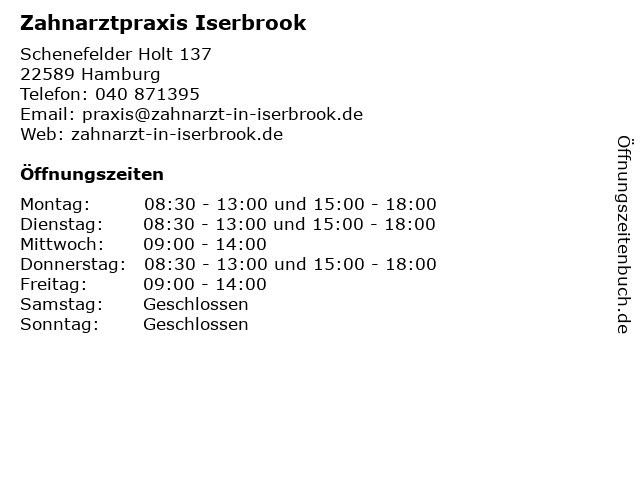 Zahnarztpraxis Iserbrook

Schenefelder Holt 137
22589 Hamburg
Telefon: 040 871395
Email: praxis@zahnarzt-in-iserbrook.de
Web: zahnarzt-in-iserbrook.de

Öffnungszeiten

| | |
|---|---|
| Montag: | 08:30 - 13:00 und 15:00 - 18:00 |
| Dienstag: | 08:30 - 13:00 und 15:00 - 18:00 |
| Mittwoch: | 09:00 - 14:00 |
| Donnerstag: | 08:30 - 13:00 und 15:00 - 18:00 |
| Freitag: | 09:00 - 14:00 |
| Samstag: | Geschlossen |
| Sonntag: | Geschlossen |

Öffnungszeitenbuch.de